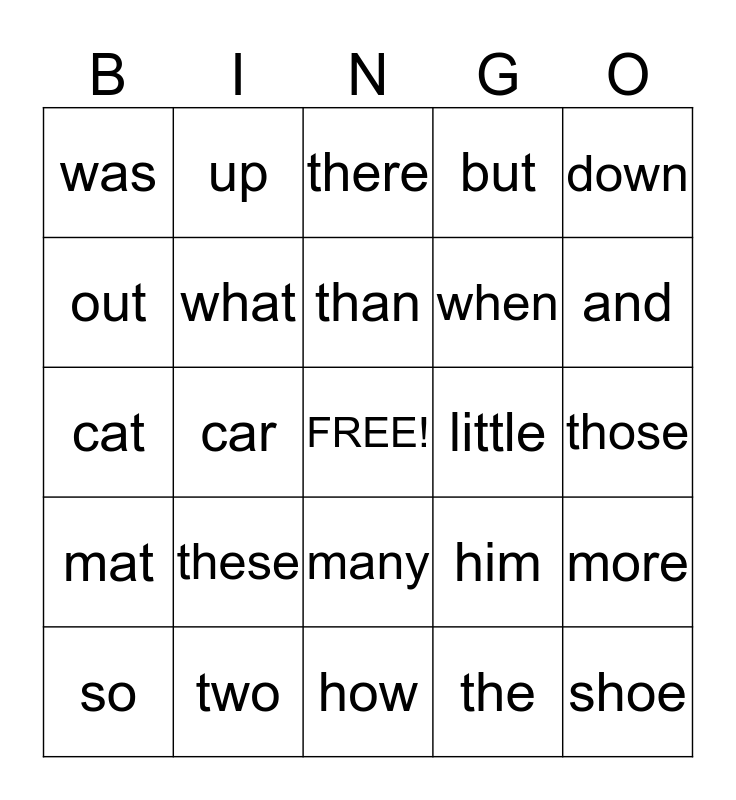 | B | I | N | G | O |
|---|---|---|---|---|
| was | up | there | but | down |
| out | what | than | when | and |
| cat | car | FREE! | little | those |
| mat | these | many | him | more |
| so | two | how | the | shoe |